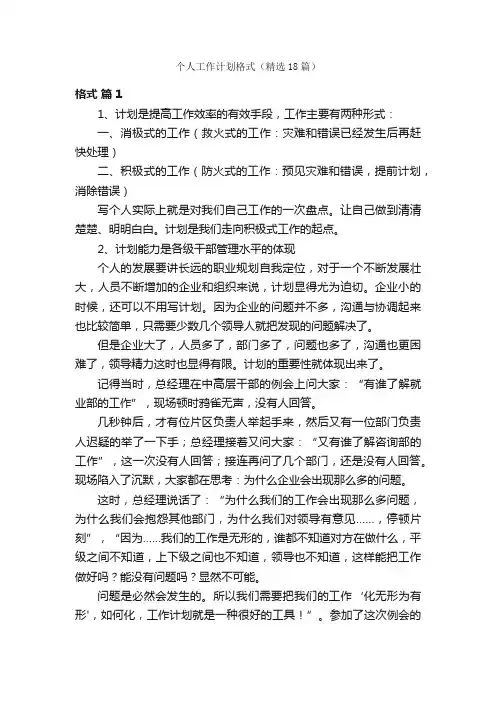 个人工作计划格式（精选18篇）

格式 篇1

1、计划是提高工作效率的有效手段，工作主要有两种形式：

一、消极式的工作（救火式的工作：灾难和错误已经发生后再赶快处理）

二、积极式的工作（防火式的工作：预见灾难和错误，提前计划，消除错误）

写个人实际上就是对我们自己工作的一次盘点。让自己做到清清楚楚、明明白白。计划是我们走向积极式工作的起点。

2、计划能力是各级干部管理水平的体现

个人的发展要讲长远的职业规划自我定位，对于一个不断发展壮大，人员不断增加的企业和组织来说，计划显得尤为迫切。企业小的时候，还可以不用写计划。因为企业的问题并不多，沟通与协调起来也比较简单，只需要少数几个领导人就把发现的问题解决了。

但是企业大了，人员多了，部门多了，问题也多了，沟通也更困难了，领导精力这时也显得有限。计划的重要性就体现出来了。

记得当时，总经理在中高层干部的例会上问大家：“有谁了解就业部的工作”，现场顿时鸦雀无声，没有人回答。

几秒钟后，才有位片区负责人举起手来，然后又有一位部门负责人迟疑的举了一下手；总经理接着又问大家：“又有谁了解咨询部的工作”，这一次没有人回答；接连再问了几个部门，还是没有人回答。现场陷入了沉默，大家都在思考：为什么企业会出现那么多的问题。

这时，总经理说话了：“为什么我们的工作会出现那么多问题，为什么我们会抱怨其他部门，为什么我们对领导有意见……，停顿片刻”，“因为……我们的工作是无形的，谁都不知道对方在做什么，平级之间不知道，上下级之间也不知道，领导也不知道，这样能把工作做好吗？能没有问题吗？显然不可能。

问题是必然会发生的。所以我们需要把我们的工作‘化无形为有形’，如何化，工作计划就是一种很好的工具！”。参加了这次例会的